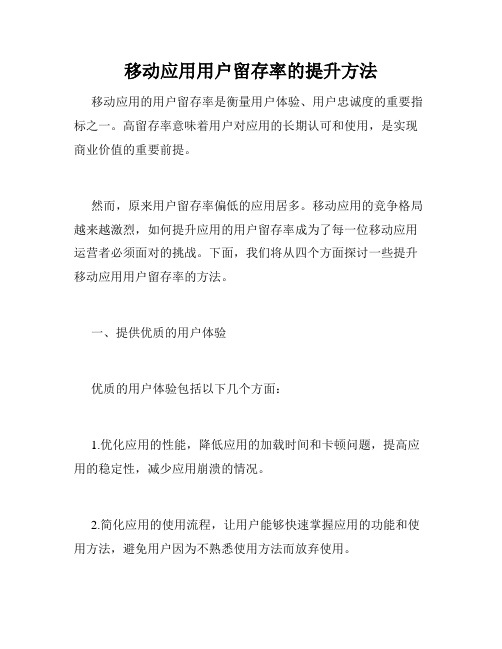 移动应用用户留存率的提升方法

移动应用的用户留存率是衡量用户体验、用户忠诚度的重要指标之一。高留存率意味着用户对应用的长期认可和使用，是实现商业价值的重要前提。

然而，原来用户留存率偏低的应用居多。移动应用的竞争格局越来越激烈，如何提升应用的用户留存率成为了每一位移动应用运营者必须面对的挑战。下面，我们将从四个方面探讨一些提升移动应用用户留存率的方法。

一、提供优质的用户体验

优质的用户体验包括以下几个方面：

1.优化应用的性能，降低应用的加载时间和卡顿问题，提高应用的稳定性，减少应用崩溃的情况。

2.简化应用的使用流程，让用户能够快速掌握应用的功能和使用方法，避免用户因为不熟悉使用方法而放弃使用。